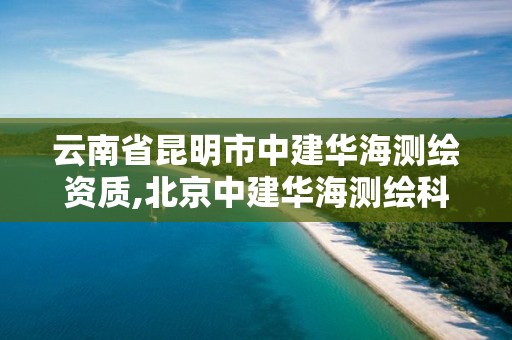 云南省昆明市中建华海测绘资质,北京中建华海测绘科